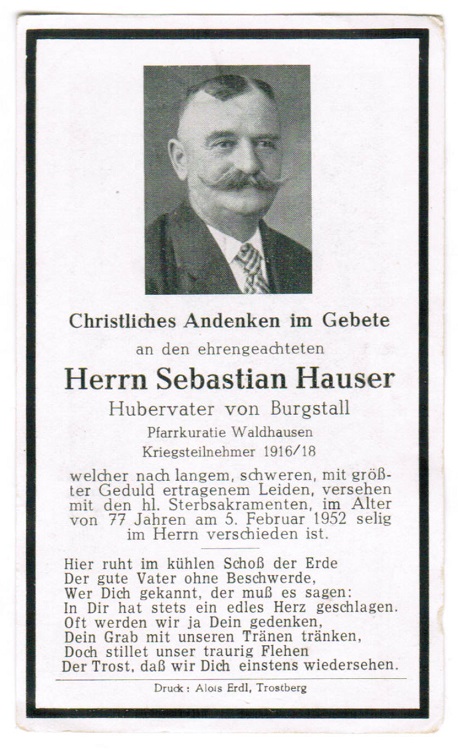 Christliches Andenken im Gebete

an den ehrengeachteten

Herrn Sebastian Hauser

Hubervater von Burgstall

Pfarrkuratie Waldhausen

Kriegsteilnehmer 1916/18

welcher nach langem, schweren, mit größter Geduld ertragenem Leiden, versehen mit den hl. Sterbsakramenten, im Alter von 77 Jahren am 5. Februar 1952 selig im Herrn verschieden ist.

Hier ruht im kühlen Schoß der Erde
Der gute Vater ohne Beschwerde,
Wer Dich gekannt, der muß es sagen:
In Dir hat stets ein edles Herz geschlagen.
Oft werden wir ja Dein gedenken,
Dein Grab mit unseren Tränen tränken,
Doch stillet unser traurig Flehen
Der Trost, daß wir Dich einstens wiedersehen.

Druck: Alois Erdl, Trostberg